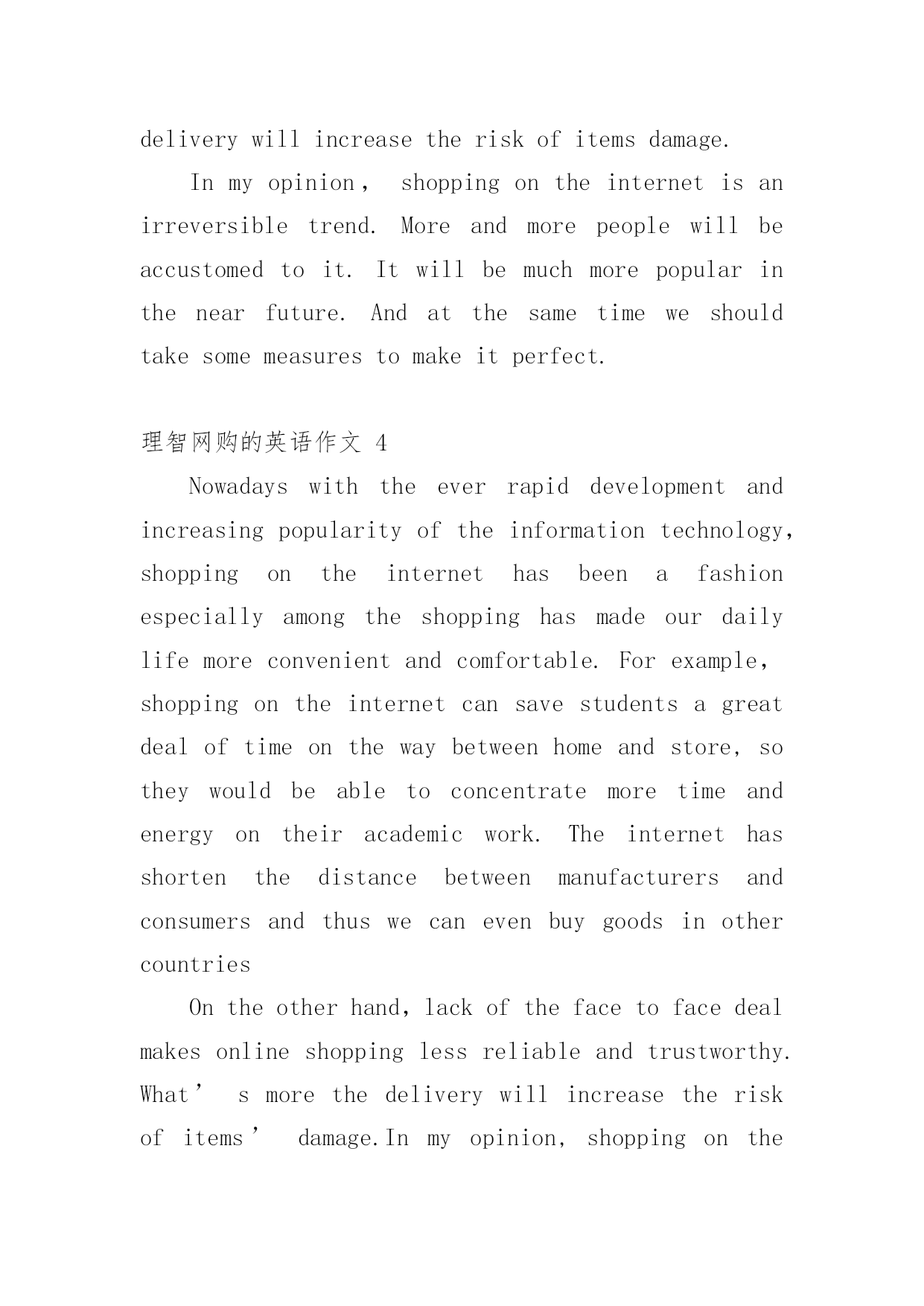 delivery will increase the risk of items damage.

In my opinion， shopping on the internet is an irreversible trend. More and more people will be accustomed to it. It will be much more popular in the near future. And at the same time we should take some measures to make it perfect.

理智网购的英语作文 4

Nowadays with the ever rapid development and increasing popularity of the information technology, shopping on the internet has been a fashion especially among the shopping has made our daily life more convenient and comfortable. For example, shopping on the internet can save students a great deal of time on the way between home and store, so they would be able to concentrate more time and energy on their academic work. The internet has shorten the distance between manufacturers and consumers and thus we can even buy goods in other countries

On the other hand, lack of the face to face deal makes online shopping less reliable and trustworthy. What’ s more the delivery will increase the risk of items’ damage.In my opinion, shopping on the